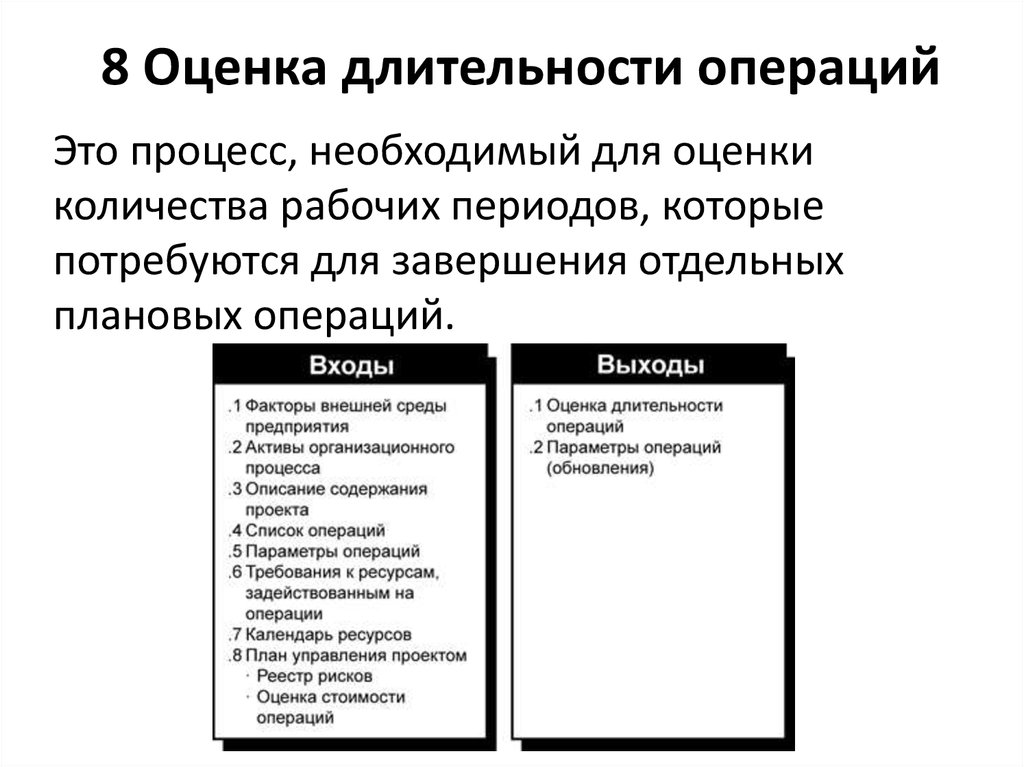 8 Оценка длительности операций

Это процесс, необходимый для оценки количества рабочих периодов, которые потребуются для завершения отдельных плановых операций.

Входы

.1 Факторы внешней среды предприятия
.2 Активы организационного процесса
.3 Описание содержания проекта
.4 Список операций
.5 Параметры операций
.6 Требования к ресурсам, задействованным на операции
.7 Календарь ресурсов
.8 План управления проектом
· Реестр рисков
· Оценка стоимости операций

Выходы

.1 Оценка длительности операций
.2 Параметры операций (обновления)